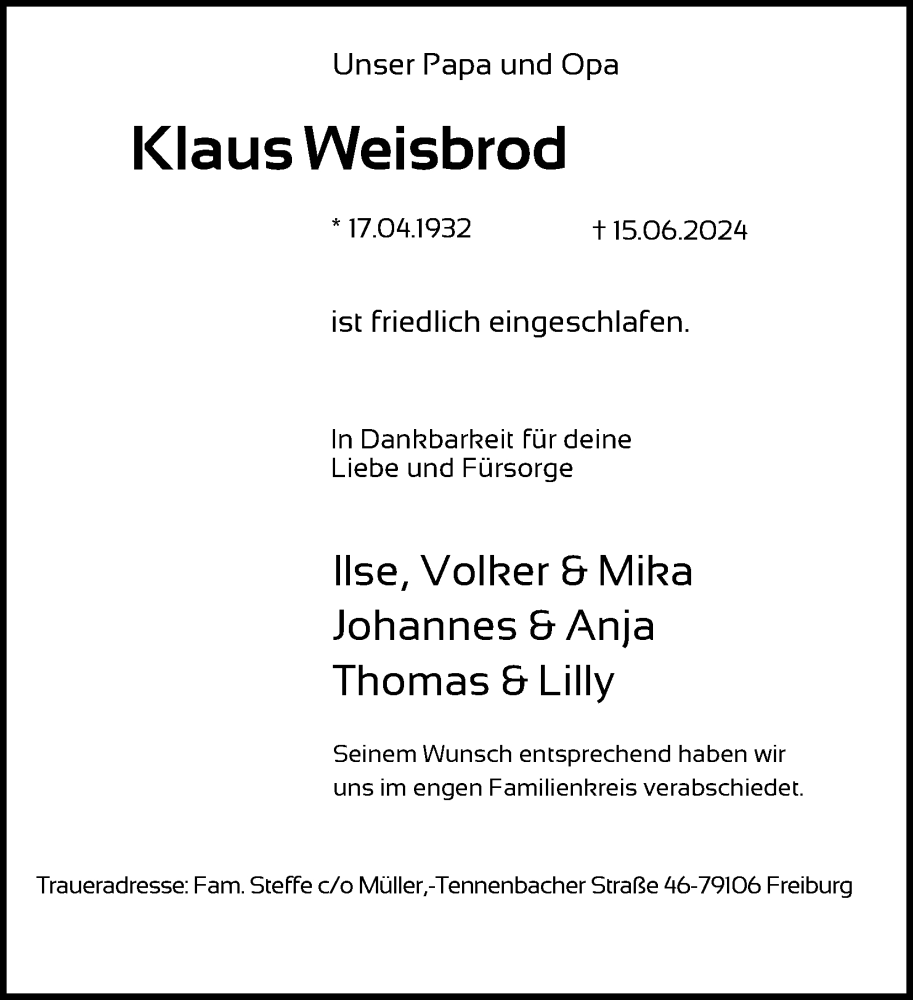 Unser Papa und Opa

Klaus Weisbrod

* 17.04.1932 † 15.06.2024

ist friedlich eingeschlafen.

In Dankbarkeit für deine
Liebe und Fürsorge

Ilse, Volker & Mika
Johannes & Anja
Thomas & Lilly

Seinem Wunsch entsprechend haben wir uns im engen Familienkreis verabschiedet.

Traueradresse: Fam. Steffe c/o Müller,-Tennenbacher Straße 46-79106 Freiburg